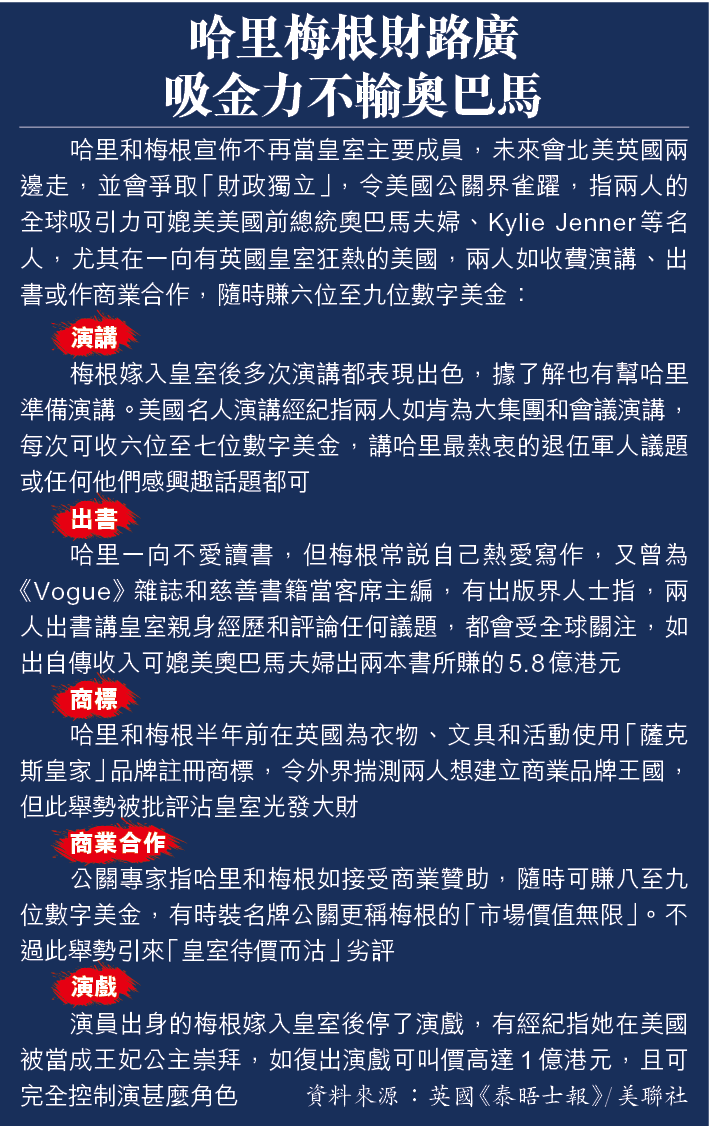 哈里梅根財路廣
吸金力不輸奧巴馬

哈里和梅根宣佈不再當皇室主要成員，未來會北美英國兩邊走，並會爭取「財政獨立」，令美國公關界雀躍，指兩人的全球吸引力可媲美美國前總統奧巴馬夫婦、Kylie Jenner等名人，尤其在一向有英國皇室狂熱的美國，兩人如收費演講、出書或作商業合作，隨時賺六位至九位數字美金：

演講

梅根嫁入皇室後多次演講都表現出色，據了解也有幫哈里準備演講。美國名人演講經紀指兩人如肯為大集團和會議演講，每次可收六位至七位數字美金，講哈里最熱衷的退伍軍人議題或任何他們感興趣話題都可

出書

哈里一向不愛讀書，但梅根常說自己熱愛寫作，又曾為《Vogue》雜誌和慈善書籍當客席主編，有出版界人士指，兩人出書講皇室親身經歷和評論任何議題，都會受全球關注，如出自傳收入可媲美奧巴馬夫婦出兩本書所賺的5.8億港元

商標

哈里和梅根半年前在英國為衣物、文具和活動使用「薩克斯皇家」品牌註冊商標，令外界揣測兩人想建立商業品牌王國，但此舉勢被批評沾皇室光發大財

商業合作

公關專家指哈里和梅根如接受商業贊助，隨時可賺八至九位數字美金，有時裝名牌公關更稱梅根的「市場價值無限」。不過此舉勢引來「皇室待價而沽」劣評

演戲

演員出身的梅根嫁入皇室後停了演戲，有經紀指她在美國被當成王妃公主崇拜，如復出演戲可叫價高達1億港元，且可完全控制演甚麼角色

資料來源：英國《泰晤士報》/美聯社